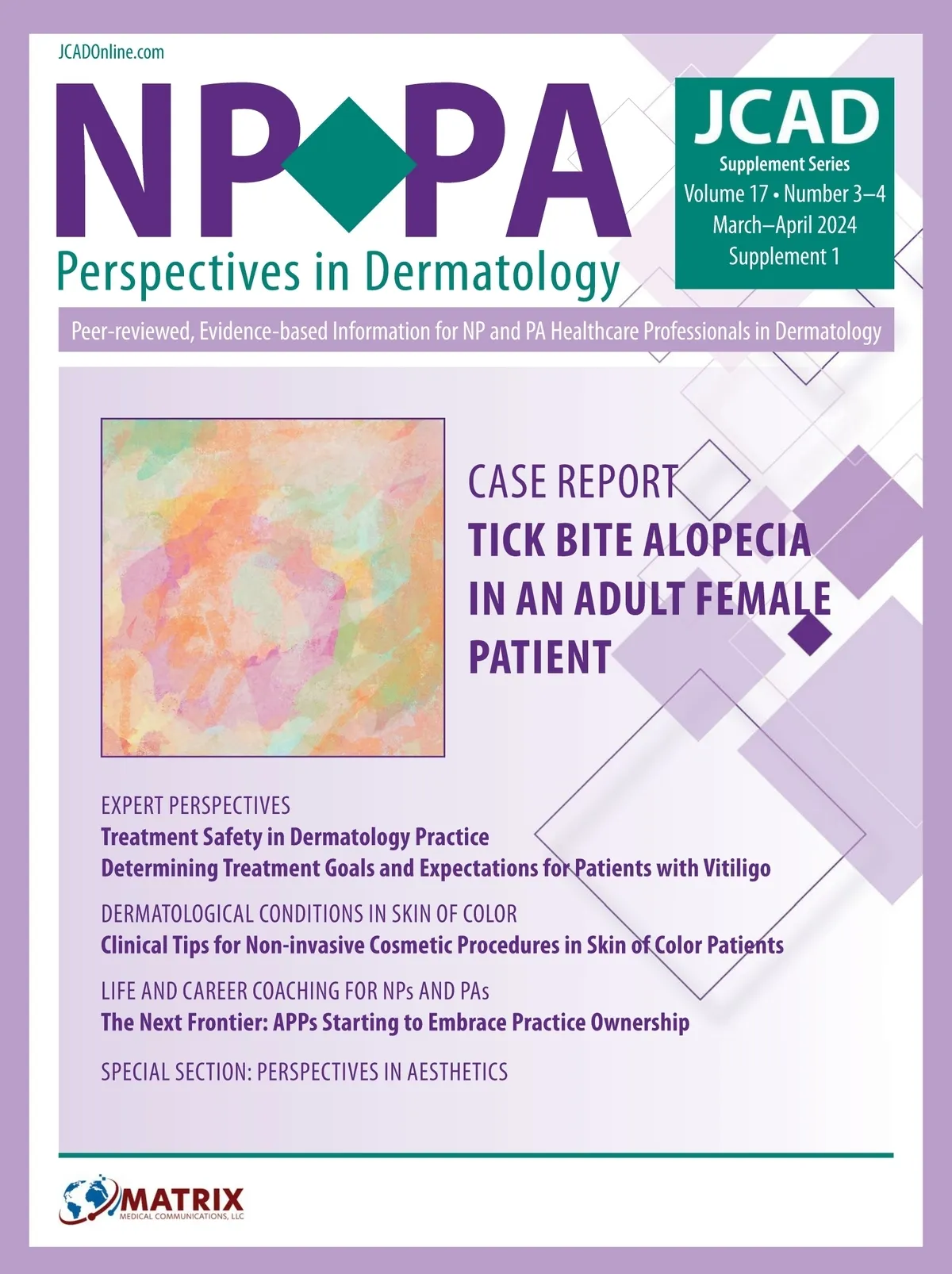 JCADOnline.com

NP PA

Perspectives in Dermatology

JCAD
Supplement Series
Volume 17 • Number 3–4
March–April 2024
Supplement 1

Peer-reviewed, Evidence-based Information for NP and PA Healthcare Professionals in Dermatology

CASE REPORT
TICK BITE ALOPECIA IN AN ADULT FEMALE PATIENT

EXPERT PERSPECTIVES
Treatment Safety in Dermatology Practice
Determining Treatment Goals and Expectations for Patients with Vitiligo

DERMATOLOGICAL CONDITIONS IN SKIN OF COLOR
Clinical Tips for Non-invasive Cosmetic Procedures in Skin of Color Patients

LIFE AND CAREER COACHING FOR NPs AND PAs
The Next Frontier: APPs Starting to Embrace Practice Ownership

SPECIAL SECTION: PERSPECTIVES IN AESTHETICS

MATRIX
MEDICAL COMMUNICATIONS, LLC